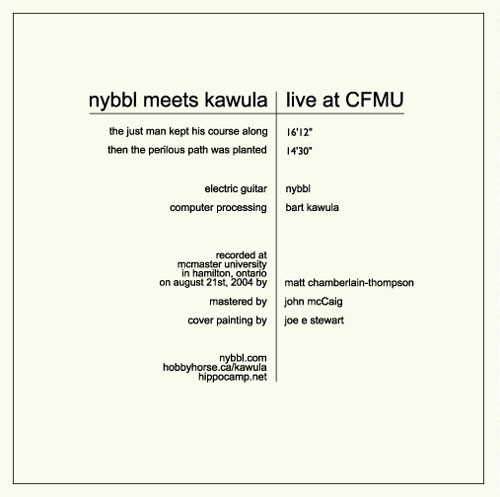 nybbl meets kawula | live at CFMU

the just man kept his course along | 16'12"
then the perilous path was planted | 14'30"

electric guitar | nybbl
computer processing | bart kawula

recorded at mcmaster university in hamilton, ontario on august 21st, 2004 by | matt chamberlain-thompson
mastered by | john mcCaig
cover painting by | joe e stewart

nybbl.com
hobbyhorse.ca/kawula
hippocamp.net